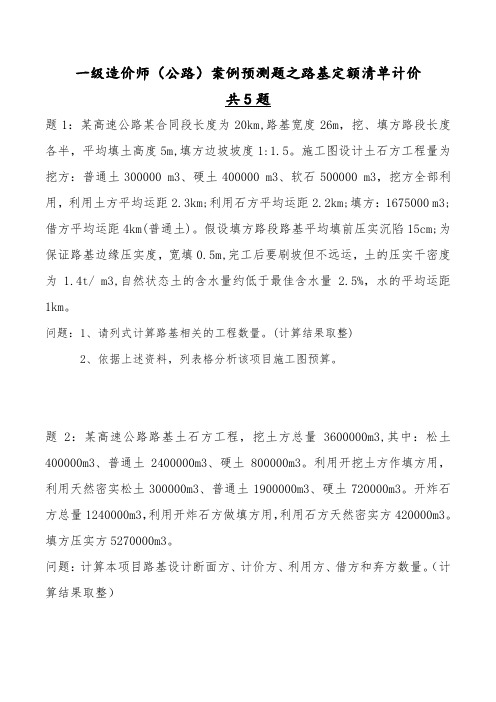 一级造价师（公路）案例预测题之路基定额清单计价

共5题

题 1：某高速公路某合同段长度为 20km，路基宽度 26m，挖、填方路段长度各半，平均填土高度 5m，填方边坡坡度 1:1.5。施工图设计土石方工程量为挖方：普通土 300000 m3、硬土 400000 m3、软石 500000 m3，挖方全部利用，利用土方平均运距 2.3km；利用石方平均运距 2.2km；填方：1675000 m3；借方平均运距 4km（普通土）。假设填方路段路基平均填前压实沉陷 15cm；为保证路基边缘压实度，宽填 0.5m，完工后要刷坡但不远运，土的压实干密度为 1.4t/ m3，自然状态土的含水量约低于最佳含水量 2.5%，水的平均运距 1km。

问题：1、请列式计算路基相关的工程数量。（计算结果取整）

2、依据上述资料，列表格分析该项目施工图预算。

题 2：某高速公路路基土石方工程，挖土方总量 3600000m3，其中：松土 400000m3、普通土 2400000m3、硬土 800000m3。利用开挖土方作填方用，利用天然密实松土 300000m3、普通土 1900000m3、硬土 720000m3。开炸石方总量 1240000m3，利用开炸石方做填方用，利用石方天然密实方 420000m3。填方压实方 5270000m3。

问题：计算本项目路基设计断面方、计价方、利用方、借方和弃方数量。（计算结果取整）